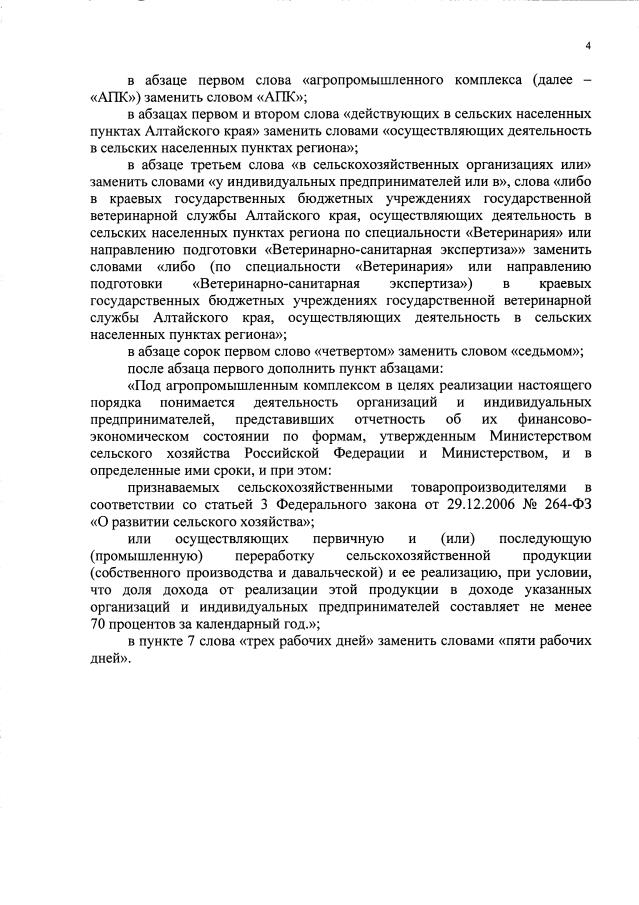 4

в абзаце первом слова «агропромышленного комплекса (далее – «АПК») заменить словом «АПК»;

в абзацах первом и втором слова «действующих в сельских населенных пунктах Алтайского края» заменить словами «осуществляющих деятельность в сельских населенных пунктах региона»;

в абзаце третьем слова «в сельскохозяйственных организациях или» заменить словами «у индивидуальных предпринимателей или в», слова «либо в краевых государственных бюджетных учреждениях государственной ветеринарной службы Алтайского края, осуществляющих деятельность в сельских населенных пунктах региона по специальности «Ветеринария» или направлению подготовки «Ветеринарно-санитарная экспертиза»» заменить словами «либо (по специальности «Ветеринария» или направлению подготовки «Ветеринарно-санитарная экспертиза») в краевых государственных бюджетных учреждениях государственной ветеринарной службы Алтайского края, осуществляющих деятельность в сельских населенных пунктах региона»;

в абзаце сорок первом слово «четвертом» заменить словом «седьмом»;

после абзаца первого дополнить пункт абзацами:

«Под агропромышленным комплексом в целях реализации настоящего порядка понимается деятельность организаций и индивидуальных предпринимателей, представивших отчетность об их финансово-экономическом состоянии по формам, утвержденным Министерством сельского хозяйства Российской Федерации и Министерством, и в определенные ими сроки, и при этом:

признаваемых сельскохозяйственными товаропроизводителями в соответствии со статьей 3 Федерального закона от 29.12.2006 № 264-ФЗ «О развитии сельского хозяйства»;

или осуществляющих первичную и (или) последующую (промышленную) переработку сельскохозяйственной продукции (собственного производства и давальческой) и ее реализацию, при условии, что доля дохода от реализации этой продукции в доходе указанных организаций и индивидуальных предпринимателей составляет не менее 70 процентов за календарный год.»;

в пункте 7 слова «трех рабочих дней» заменить словами «пяти рабочих дней».